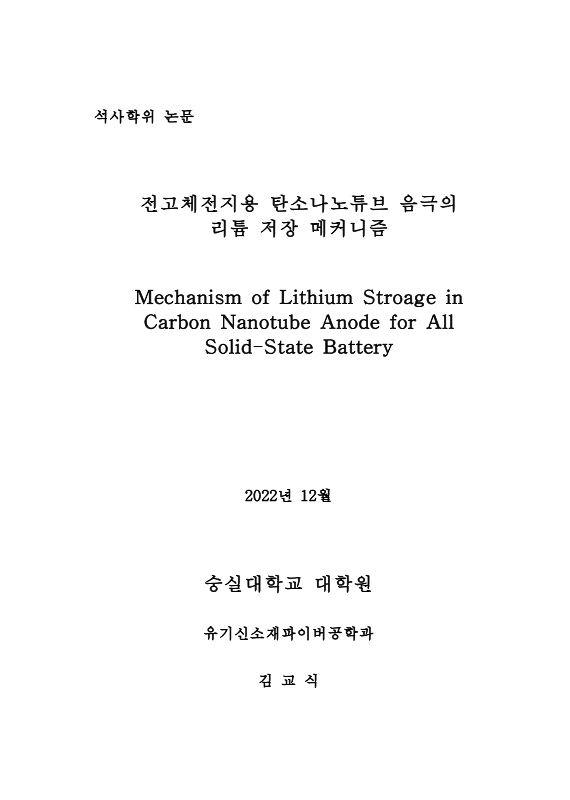 석사학위 논문

전고체전지용 탄소나노튜브 음극의 리튬 저장 메커니즘

Mechanism of Lithium Stroage in Carbon Nanotube Anode for All Solid-State Battery

2022년 12월

숭실대학교 대학원

유기신소재파이버공학과

김 교 식